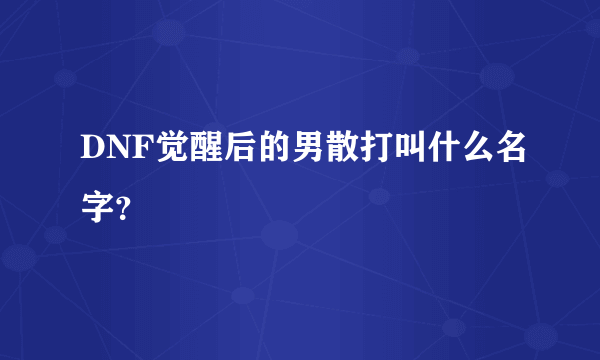 DNF觉醒后的男散打叫什么名字?